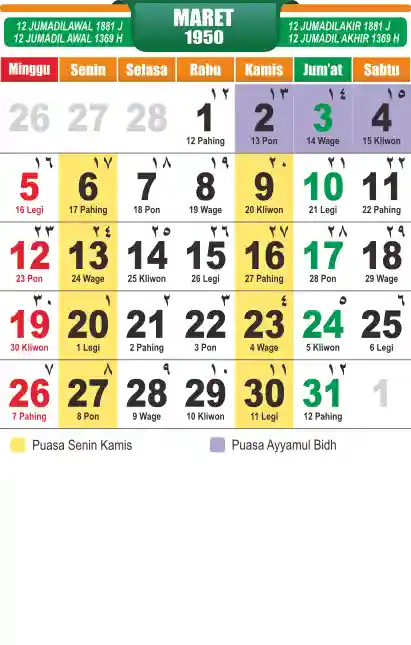 12 JUMADILAWAL 1881 J
12 JUMADIL AWAL 1369 H

MARET
1950

12 JUMADILAKIR 1881 J
12 JUMADIL AKHIR 1369 H

| Minggu | Senin | Selasa | Rabu | Kamis | Jum'at | Sabtu |
|---|---|---|---|---|---|---|
| 26 | 27 | 28 | ١٢ 1 12 Pahing | ١٣ 2 13 Pon | ١٤ 3 14 Wage | ١٥ 4 15 Kliwon |
| ١٦ 5 16 Legi | ١٧ 6 17 Pahing | ١٨ 7 18 Pon | ١٩ 8 19 Wage | ٢٠ 9 20 Kliwon | ٢١ 10 21 Legi | ٢٢ 11 22 Pahing |
| ٢٣ 12 23 Pon | ٢٤ 13 24 Wage | ٢٥ 14 25 Kliwon | ٢٦ 15 26 Legi | ٢٧ 16 27 Pahing | ٢٨ 17 28 Pon | ٢٩ 18 29 Wage |
| ٣٠ 19 30 Kliwon | ١ 20 1 Legi | ٢ 21 2 Pahing | ٣ 22 3 Pon | ٤ 23 4 Wage | ٥ 24 5 Kliwon | ٦ 25 6 Legi |
| ٧ 26 7 Pahing | ٨ 27 8 Pon | ٩ 28 9 Wage | ١٠ 29 10 Kliwon | ١١ 30 11 Legi | ١٢ 31 12 Pahing | 1 |

Puasa Senin Kamis
Puasa Ayyamul Bidh